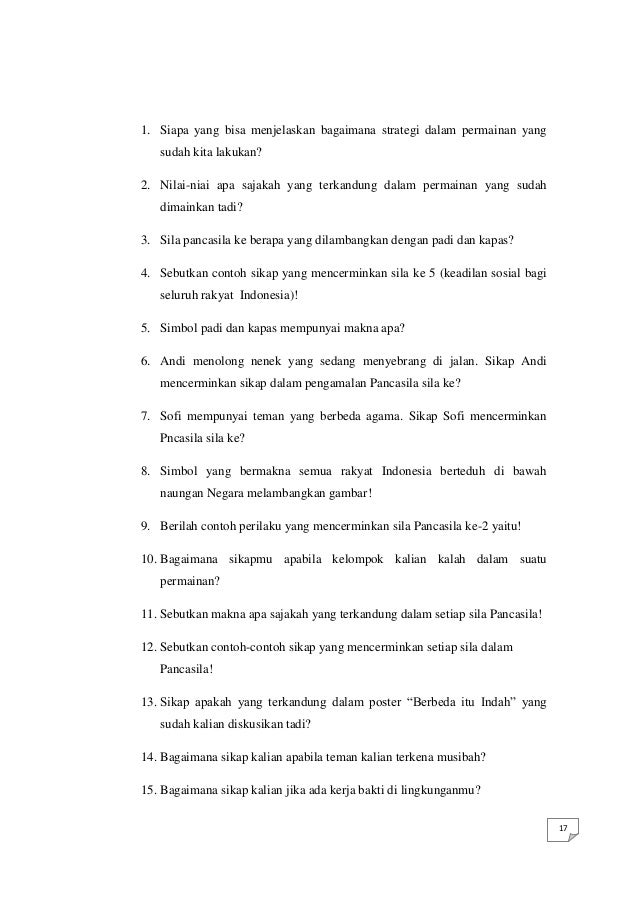 1. Siapa yang bisa menjelaskan bagaimana strategi dalam permainan yang sudah kita lakukan?

2. Nilai-niai apa sajakah yang terkandung dalam permainan yang sudah dimainkan tadi?

3. Sila pancasila ke berapa yang dilambangkan dengan padi dan kapas?

4. Sebutkan contoh sikap yang mencerminkan sila ke 5 (keadilan sosial bagi seluruh rakyat Indonesia)!

5. Simbol padi dan kapas mempunyai makna apa?

6. Andi menolong nenek yang sedang menyebrang di jalan. Sikap Andi mencerminkan sikap dalam pengamalan Pancasila sila ke?

7. Sofi mempunyai teman yang berbeda agama. Sikap Sofi mencerminkan Pncasila sila ke?

8. Simbol yang bermakna semua rakyat Indonesia berteduh di bawah naungan Negara melambangkan gambar!

9. Berilah contoh perilaku yang mencerminkan sila Pancasila ke-2 yaitu!

10. Bagaimana sikapmu apabila kelompok kalian kalah dalam suatu permainan?

11. Sebutkan makna apa sajakah yang terkandung dalam setiap sila Pancasila!

12. Sebutkan contoh-contoh sikap yang mencerminkan setiap sila dalam Pancasila!

13. Sikap apakah yang terkandung dalam poster “Berbeda itu Indah” yang sudah kalian diskusikan tadi?

14. Bagaimana sikap kalian apabila teman kalian terkena musibah?

15. Bagaimana sikap kalian jika ada kerja bakti di lingkunganmu?

17